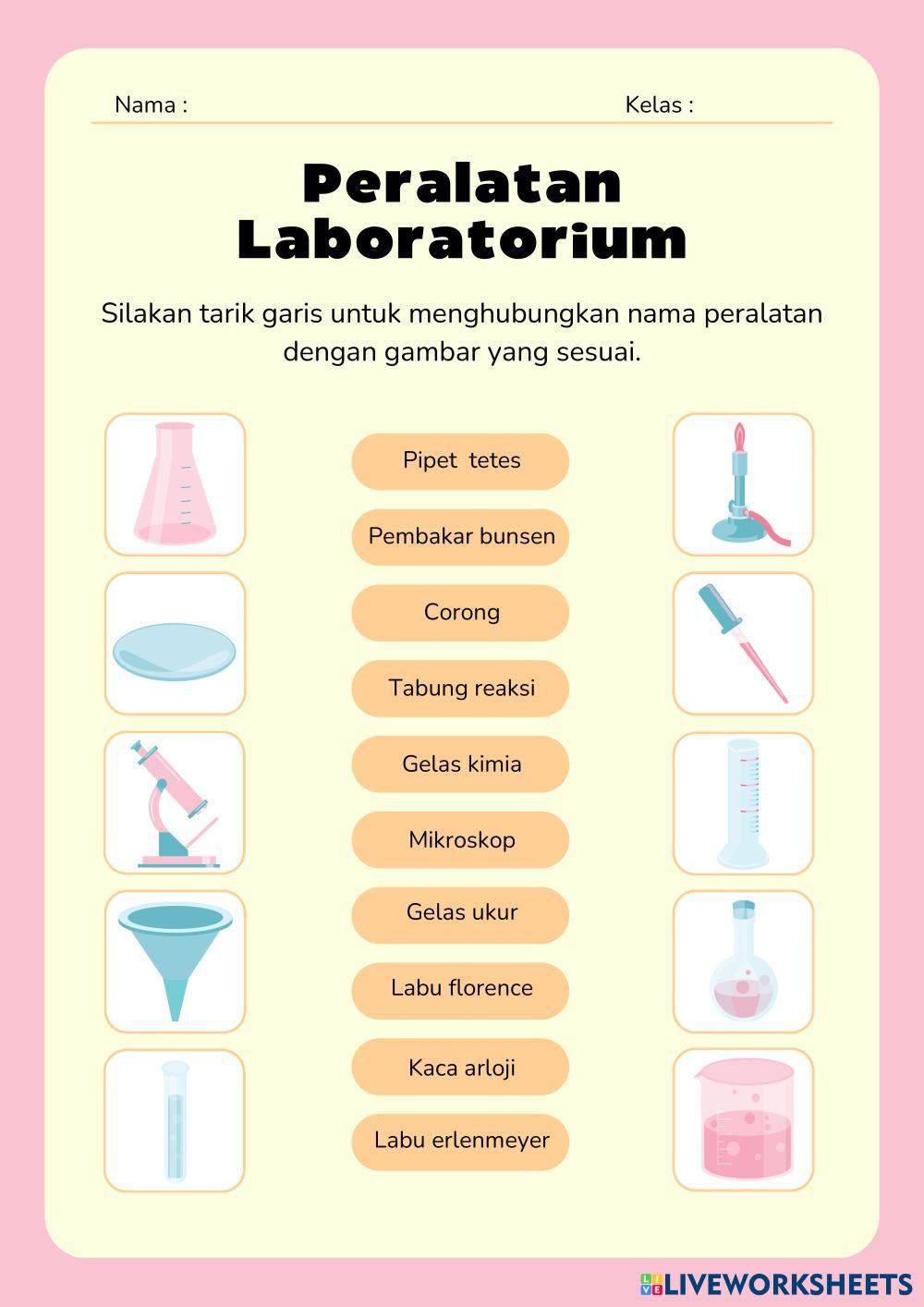 Nama :                                        Kelas :

Peralatan Laboratorium

Silakan tarik garis untuk menghubungkan nama peralatan dengan gambar yang sesuai.

Pipet  tetes

Pembakar bunsen

Corong

Tabung reaksi

Gelas kimia

Mikroskop

Gelas ukur

Labu florence

Kaca arloji

Labu erlenmeyer

LIVEWORKSHEETS